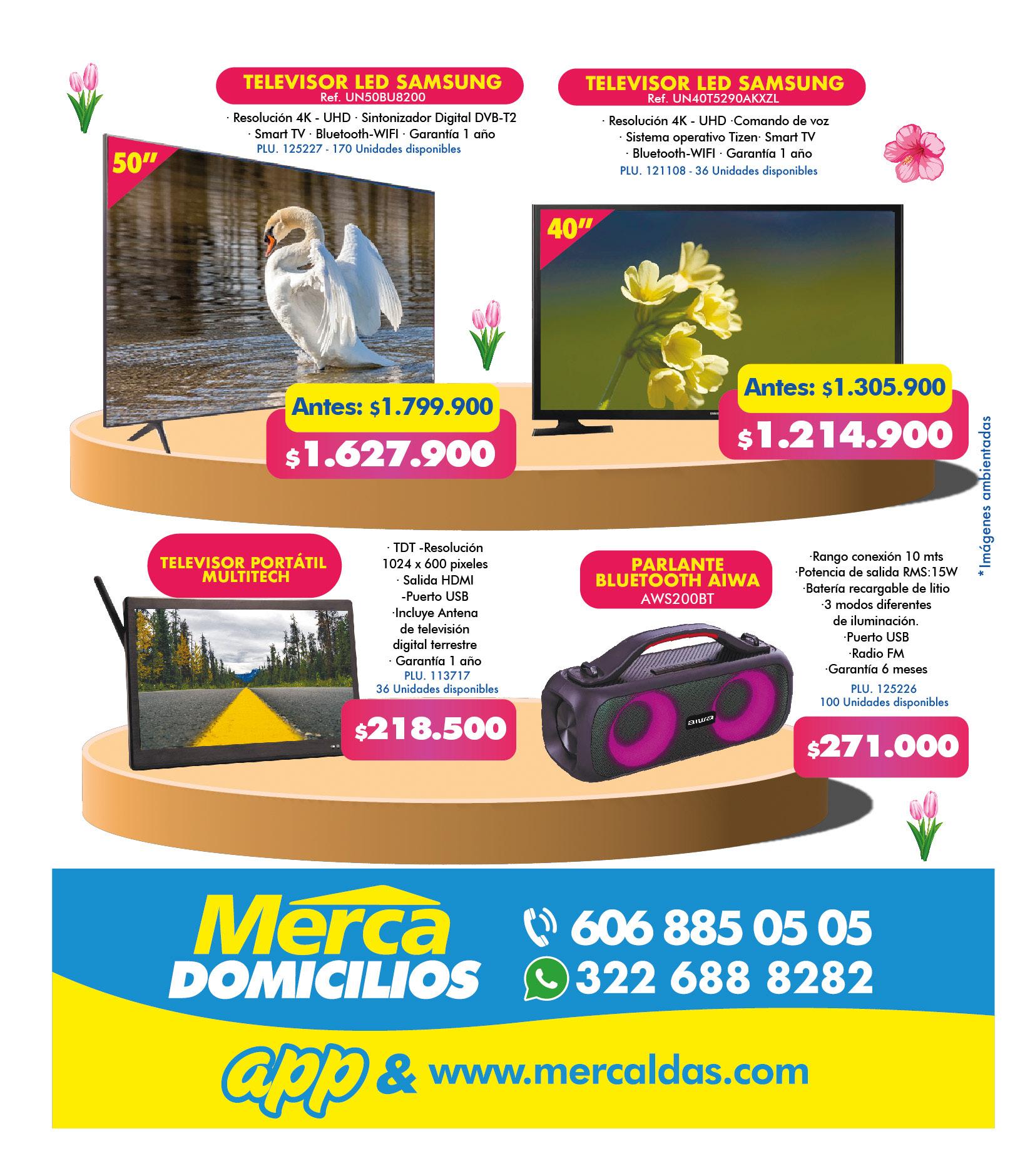 TELEVISOR LED SAMSUNG
Ref. UN50BU8200

· Resolución 4K - UHD · Sintonizador Digital DVB-T2 · Smart TV · Bluetooth-WIFI · Garantía 1 año
PLU. 125227 - 170 Unidades disponibles

50"

Antes: $1.799.900
$1.627.900

TELEVISOR LED SAMSUNG
Ref. UN40T5290AKXZL

· Resolución 4K - UHD ·Comando de voz · Sistema operativo Tizen· Smart TV · Bluetooth-WIFI · Garantía 1 año
PLU. 121108 - 36 Unidades disponibles

40"

Antes: $1.305.900
$1.214.900

*Imágenes ambientadas

TELEVISOR PORTÁTIL MULTITECH

· TDT -Resolución 1024 x 600 pixeles · Salida HDMI -Puerto USB ·Incluye Antena de televisión digital terrestre · Garantía 1 año
PLU. 113717
36 Unidades disponibles

$218.500

PARLANTE BLUETOOTH AIWA
AWS200BT

·Rango conexión 10 mts ·Potencia de salida RMS:15W ·Batería recargable de litio ·3 modos diferentes de iluminación. ·Puerto USB ·Radio FM ·Garantía 6 meses
PLU. 125226
100 Unidades disponibles

aiwa

$271.000

Merca DOMICILIOS
606 885 05 05
322 688 8282

app & www.mercaldas.com